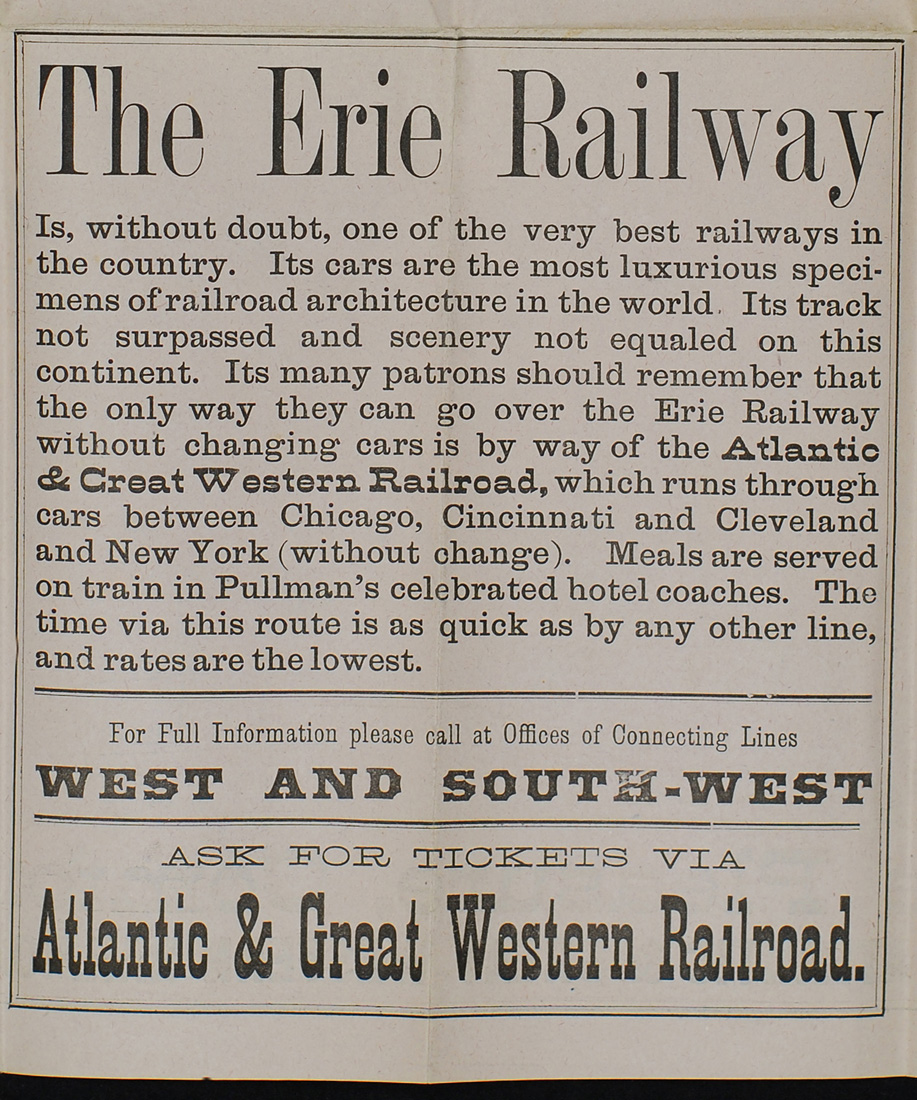 The Erie Railway

Is, without doubt, one of the very best railways in the country. Its cars are the most luxurious specimens of railroad architecture in the world. Its track not surpassed and scenery not equaled on this continent. Its many patrons should remember that the only way they can go over the Erie Railway without changing cars is by way of the Atlantic & Great Western Railroad, which runs through cars between Chicago, Cincinnati and Cleveland and New York (without change). Meals are served on train in Pullman's celebrated hotel coaches. The time via this route is as quick as by any other line, and rates are the lowest.

For Full Information please call at Offices of Connecting Lines

WEST AND SOUTH-WEST

ASK FOR TICKETS VIA

Atlantic & Great Western Railroad.